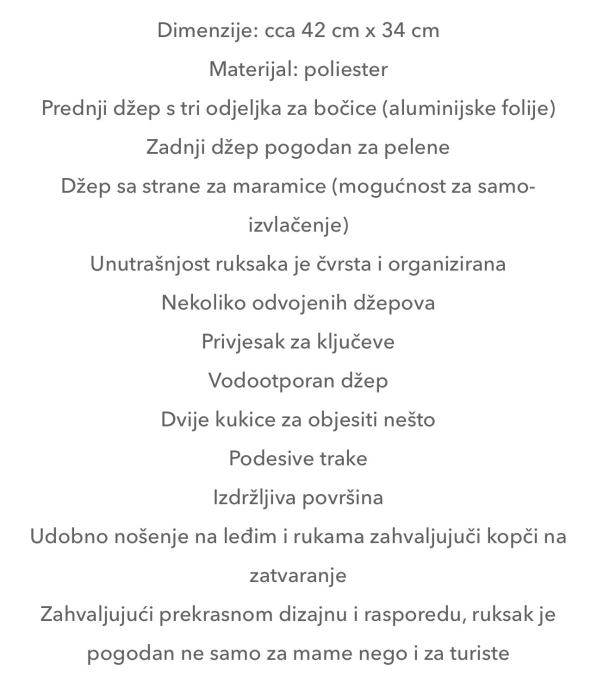 Dimenzije: cca 42 cm x 34 cm
Materijal: poliester
Prednji džep s tri odjeljka za bočice (aluminijske folije)
Zadnji džep pogodan za pelene
Džep sa strane za maramice (mogućnost za samo-izvlačenje)
Unutrašnjost ruksaka je čvrsta i organizirana
Nekoliko odvojenih džepova
Privjesak za ključeve
Vodootporan džep
Dvije kukice za objesiti nešto
Podesive trake
Izdržljiva površina
Udobno nošenje na leđim i rukama zahvaljujući kopči na zatvaranje
Zahvaljujući prekrasnom dizajnu i rasporedu, ruksak je pogodan ne samo za mame nego i za turiste